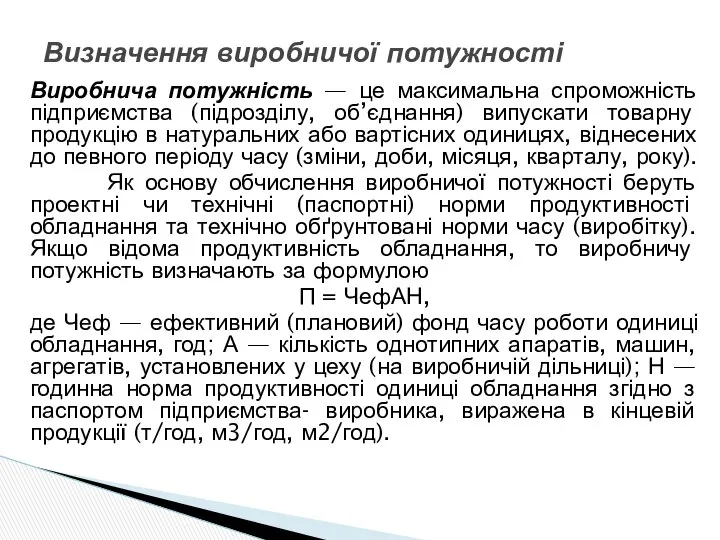 Визначення виробничої потужності

Виробнича потужність — це максимальна спроможність підприємства (підрозділу, об'єднання) випускати товарну продукцію в натуральних або вартісних одиницях, віднесених до певного періоду часу (зміни, доби, місяця, кварталу, року).

Як основу обчислення виробничої потужності беруть проектні чи технічні (паспортні) норми продуктивності обладнання та технічно обґрунтовані норми часу (виробітку). Якщо відома продуктивність обладнання, то виробничу потужність визначають за формулою

П = ЧефАН,

де Чеф — ефективний (плановий) фонд часу роботи одиниці обладнання, год; А — кількість однотипних апаратів, машин, агрегатів, установлених у цеху (на виробничій дільниці); Н — годинна норма продуктивності одиниці обладнання згідно з паспортом підприємства- виробника, виражена в кінцевій продукції (т/год, м3/год, м2/год).